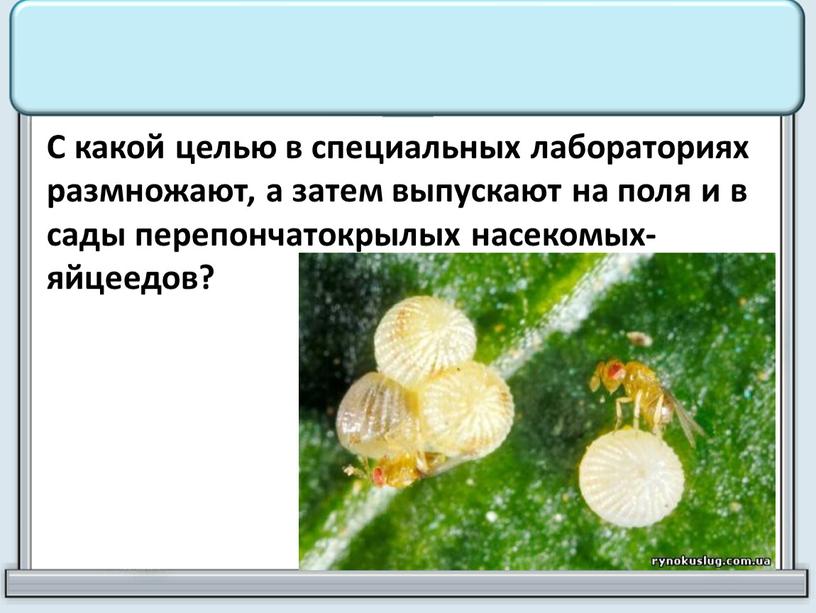 С какой целью в специальных лабораториях размножают, а затем выпускают на поля и в сады перепончатокрылых насекомых-яйцеедов?

rynokuslug.com.ua